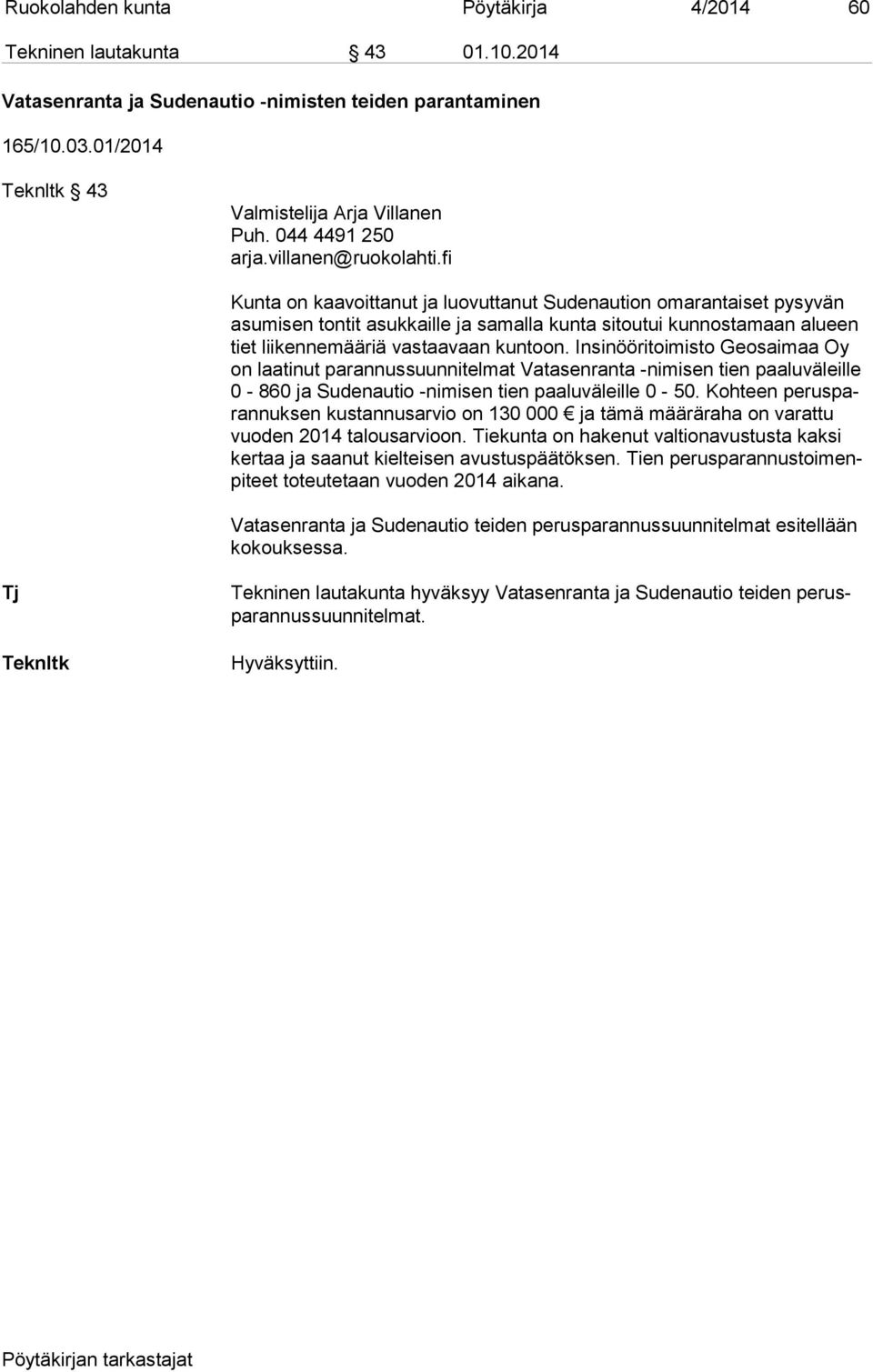 Ruokolahden kunta Pöytäkirja 4/2014 60

Tekninen lautakunta § 43 01.10.2014

Vatasenranta ja Sudenautio -nimisten teiden parantaminen

165/10.03.01/2014

Teknltk § 43

Valmistelija Arja Villanen
Puh. 044 4491 250
arja.villanen@ruokolahti.fi

Kunta on kaavoittanut ja luovuttanut Sudenaution omarantaiset pysyvän asumisen tontit asukkaille ja samalla kunta sitoutui kunnostamaan alueen tiet liikennemääriä vastaavaan kuntoon. Insinööritoimisto Geosaimaa Oy on laatinut parannussuunnitelmat Vatasenranta -nimisen tien paaluväleille 0 - 860 ja Sudenautio -nimisen tien paaluväleille 0 - 50. Kohteen perusparannuksen kustannusarvio on 130 000 € ja tämä määräraha on varattu vuoden 2014 talousarvioon. Tiekunta on hakenut valtionavustusta kaksi kertaa ja saanut kielteisen avustuspäätöksen. Tien perusparannustoimenpiteet toteutetaan vuoden 2014 aikana.

Vatasenranta ja Sudenautio teiden perusparannussuunnitelmat esitellään kokouksessa.

Tj

Tekninen lautakunta hyväksyy Vatasenranta ja Sudenautio teiden perusparannussuunnitelmat.

Teknltk

Hyväksyttiin.

Pöytäkirjan tarkastajat